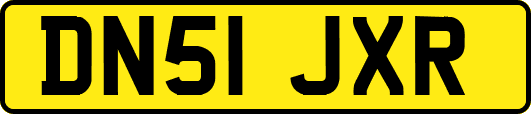 DN51 JXR